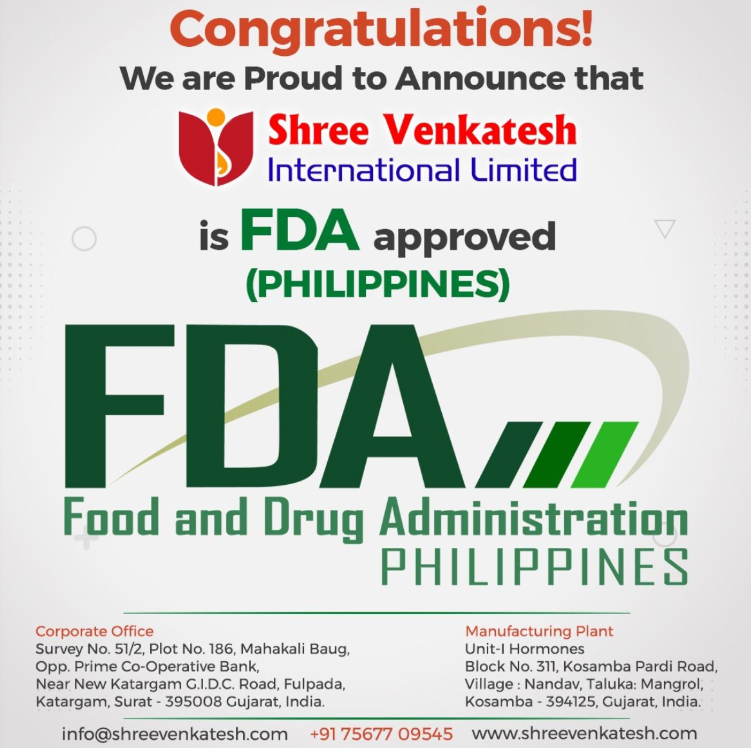 Congratulations!
We are Proud to Announce that

Shree Venkatesh
International Limited

is FDA approved
(PHILIPPINES)

FDA
Food and Drug Administration
PHILIPPINES

Corporate Office
Survey No. 51/2, Plot No. 186, Mahakali Baug,
Opp. Prime Co-Operative Bank,
Near New Katargam G.I.D.C. Road, Fulpada,
Katargam, Surat - 395008 Gujarat, India.

Manufacturing Plant
Unit-I Hormones
Block No. 311, Kosamba Pardi Road,
Village : Nandav, Taluka: Mangrol,
Kosamba - 394125, Gujarat, India.

info@shreevenkatesh.com +91 75677 09545 www.shreevenkatesh.com